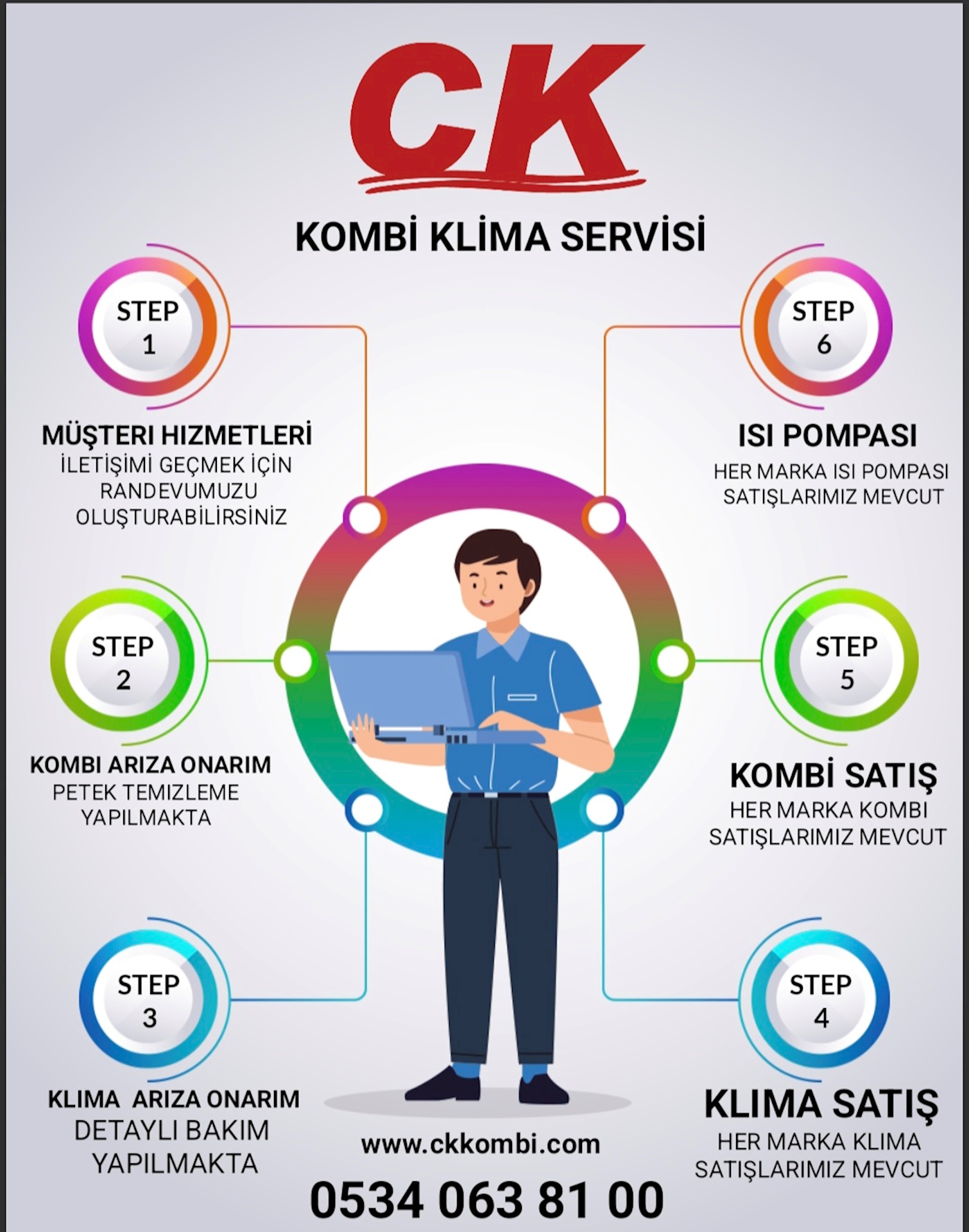 CK

KOMBİ KLİMA SERVİSİ

STEP
1

MÜŞTERI HIZMETLERI
İLETİŞİMİ GEÇMEK İÇİN RANDEVUMUZU OLUŞTURABİLİRSİNİZ

STEP
2

KOMBI ARIZA ONARIM
PETEK TEMIZLEME YAPILMAKTA

STEP
3

KLIMA ARIZA ONARIM
DETAYLI BAKIM YAPILMAKTA

STEP
6

ISI POMPASI
HER MARKA ISI POMPASI SATIŞLARIMIZ MEVCUT

STEP
5

KOMBİ SATIŞ
HER MARKA KOMBI SATIŞLARIMIZ MEVCUT

STEP
4

KLIMA SATIŞ
HER MARKA KLIMA SATIŞLARIMIZ MEVCUT

www.ckkombi.com

0534 063 81 00